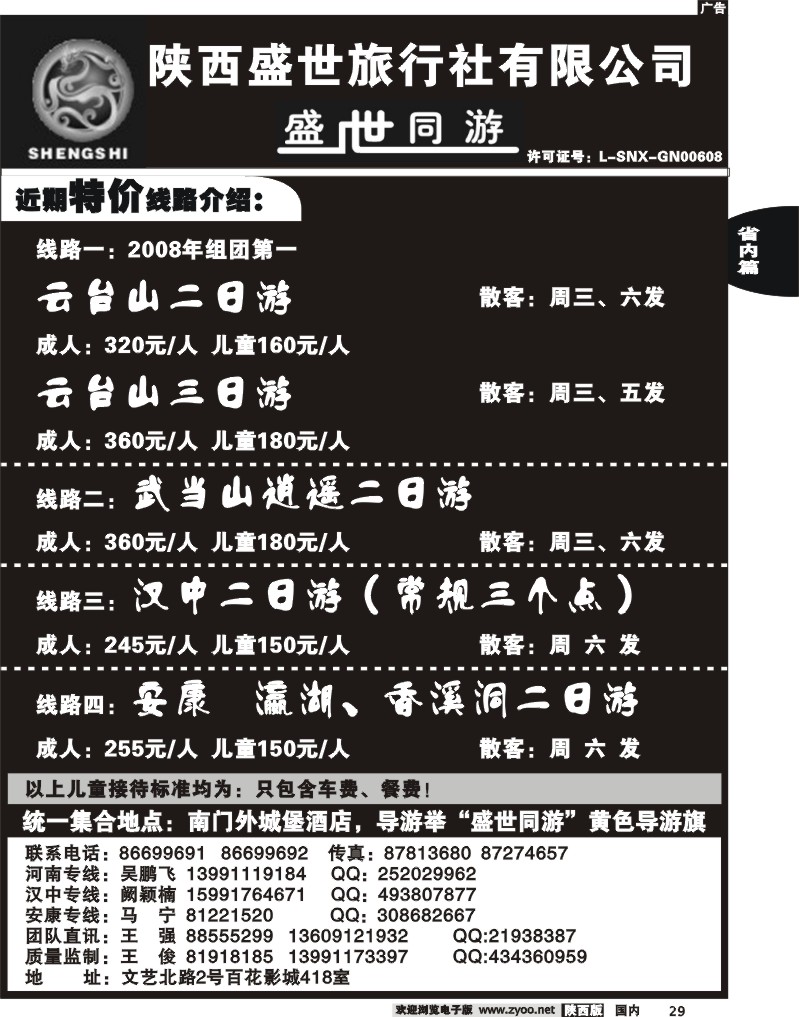 广告

SHENGSHI

陕西盛世旅行社有限公司

盛世同游

许可证号：L-SNX-GN00608

近期特价线路介绍：

省内篇

线路一：2008年组团第一

云台山二日游　散客：周三、六发

成人：320元/人 儿童160元/人

云台山三日游　散客：周三、五发

成人：360元/人 儿童180元/人

线路二：武当山逍遥二日游

成人：360元/人 儿童180元/人　散客：周三、六发

线路三：汉中二日游（常规三个点）

成人：245元/人 儿童150元/人　散客：周 六 发

线路四：安康 瀛湖、香溪洞二日游

成人：255元/人 儿童150元/人　散客：周 六 发

以上儿童接待标准均为：只包含车费、餐费！

统一集合地点：南门外城堡酒店，导游举“盛世同游”黄色导游旗

联系电话：86699691 86699692 传真：87813680 87274657
河南专线：吴鹏飞 13991119184 QQ：252029962
汉中专线：阙颖楠 15991764671 QQ：493807877
安康专线：马 宁 81221520 QQ：308682667
团队直讯：王 强 88555299 13609121932 QQ:21938387
质量监制：王 俊 81918185 13991173397 QQ:434360959
地 址：文艺北路2号百花影城418室

欢迎浏览电子版 www.zyoo.net 陕西版 国内 29